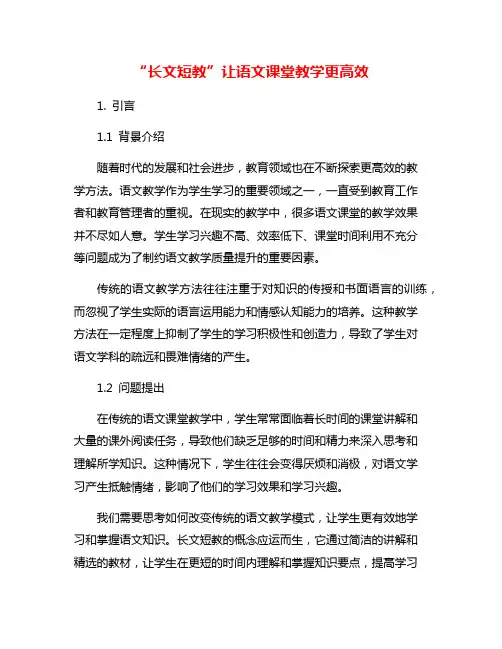 “长文短教”让语文课堂教学更高效

1. 引言

1.1 背景介绍

随着时代的发展和社会进步，教育领域也在不断探索更高效的教学方法。语文教学作为学生学习的重要领域之一，一直受到教育工作者和教育管理者的重视。在现实的教学中，很多语文课堂的教学效果并不尽如人意。学生学习兴趣不高、效率低下、课堂时间利用不充分等问题成为了制约语文教学质量提升的重要因素。

传统的语文教学方法往往注重于对知识的传授和书面语言的训练，而忽视了学生实际的语言运用能力和情感认知能力的培养。这种教学方法在一定程度上抑制了学生的学习积极性和创造力，导致了学生对语文学科的疏远和畏难情绪的产生。

1.2 问题提出

在传统的语文课堂教学中，学生常常面临着长时间的课堂讲解和大量的课外阅读任务，导致他们缺乏足够的时间和精力来深入思考和理解所学知识。这种情况下，学生往往会变得厌烦和消极，对语文学习产生抵触情绪，影响了他们的学习效果和学习兴趣。

我们需要思考如何改变传统的语文教学模式，让学生更有效地学习和掌握语文知识。长文短教的概念应运而生，它通过简洁的讲解和精选的教材，让学生在更短的时间内理解和掌握知识要点，提高学习